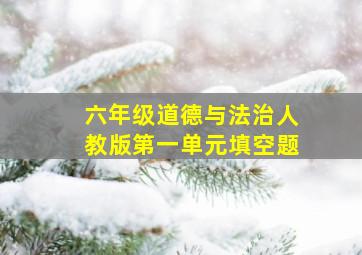 六年级道德与法治人教版第一单元填空题